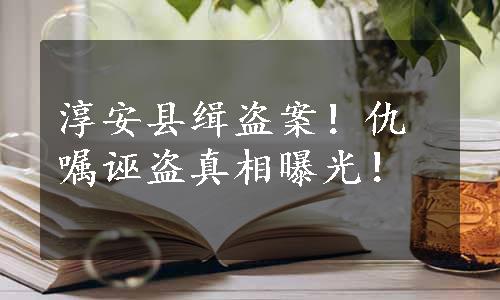 淳安县缉盗案！仇嘱诬盗真相曝光！